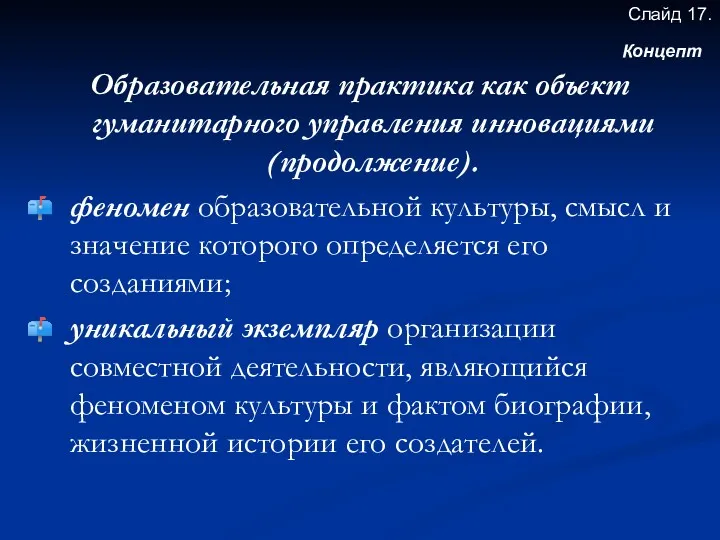 Слайд 17.

Концепт

Образовательная практика как объект гуманитарного управления инновациями (продолжение).

феномен образовательной культуры, смысл и значение которого определяется его созданиями;

уникальный экземпляр организации совместной деятельности, являющийся феноменом культуры и фактом биографии, жизненной истории его создателей.